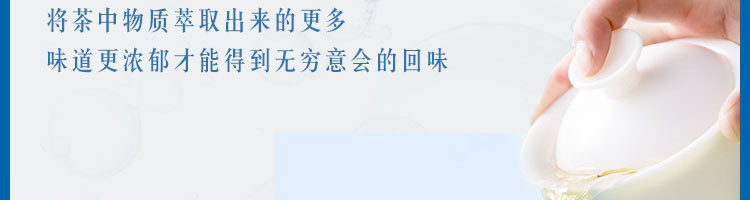 将茶中物质萃取出来的更多
味道更浓郁才能得到无穷意会的回味